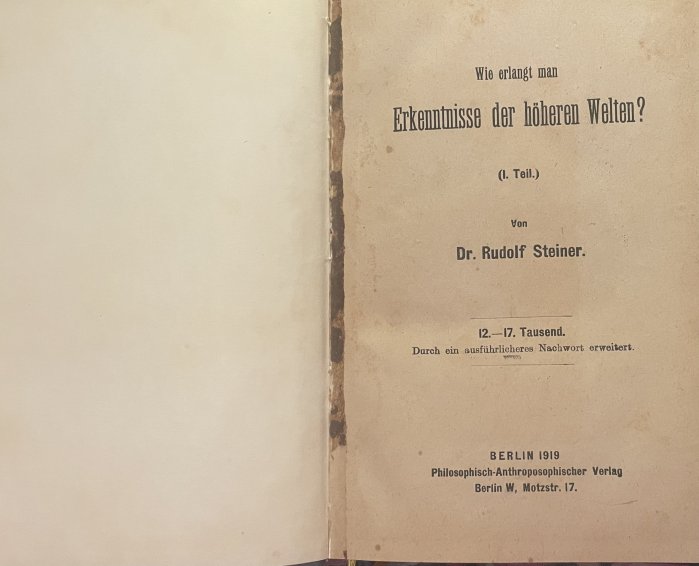 Wie erlangt man

Erkenntnisse der höheren Welten?

(I. Teil.)

Von

Dr. Rudolf Steiner.

12.—17. Tausend.

Durch ein ausführlicheres Nachwort erweitert.

BERLIN 1919
Philosophisch-Anthroposophischer Verlag
Berlin W, Motzstr. 17.